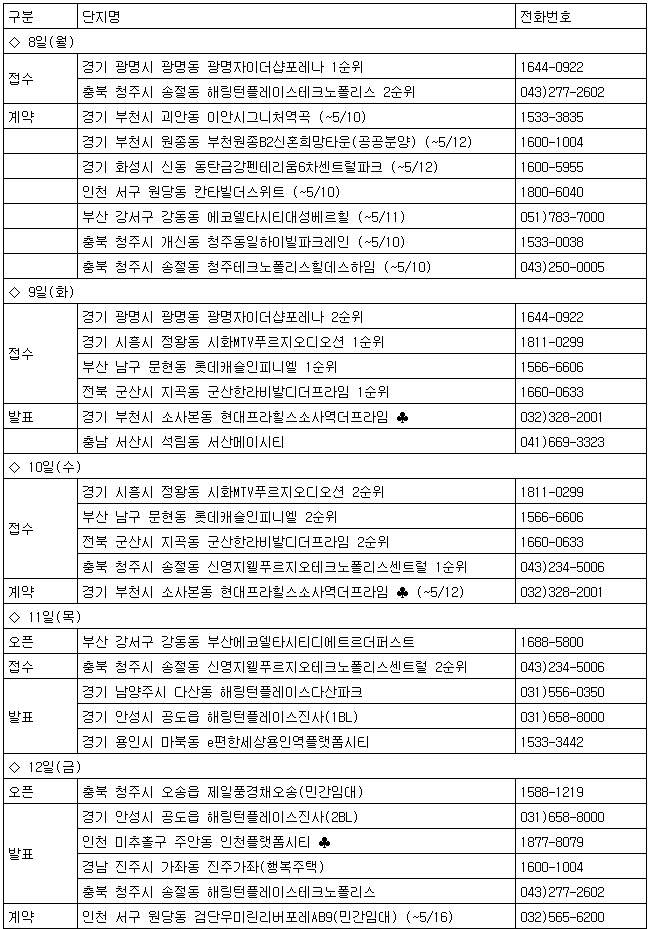 | 구분 | 단지명 | 전화번호 |
|---|---|---|
| ◇ 8일(월) | | |
| 접수 | 경기 광명시 광명동 광명자이더샵포레나 1순위 | 1644-0922 |
| | 충북 청주시 송절동 해링턴플레이스테크노폴리스 2순위 | 043)277-2602 |
| 계약 | 경기 부천시 괴안동 이안시그니처역곡 (~5/10) | 1533-3835 |
| | 경기 부천시 원종동 부천원종B2신혼희망타운(공공분양) (~5/12) | 1600-1004 |
| | 경기 화성시 신동 동탄금강펜테리움6차센트럴파크 (~5/12) | 1600-5955 |
| | 인천 서구 원당동 칸타빌더스위트 (~5/10) | 1800-6040 |
| | 부산 강서구 강동동 에코델타시티대성베르힐 (~5/11) | 051)783-7000 |
| | 충북 청주시 개신동 청주동일하이빌파크레인 (~5/10) | 1533-0038 |
| | 충북 청주시 송절동 청주테크노폴리스힐데스하임 (~5/10) | 043)250-0005 |
| ◇ 9일(화) | | |
| 접수 | 경기 광명시 광명동 광명자이더샵포레나 2순위 | 1644-0922 |
| | 경기 시흥시 정왕동 시화MTV푸르지오디오션 1순위 | 1811-0299 |
| | 부산 남구 문현동 롯데캐슬인피니엘 1순위 | 1566-6606 |
| | 전북 군산시 지곡동 군산한라비발디더프라임 1순위 | 1660-0633 |
| 발표 | 경기 부천시 소사본동 현대프라힐스소사역더프라임 ♣ | 032)328-2001 |
| | 충남 서산시 석림동 서산메이시티 | 041)669-3323 |
| ◇ 10일(수) | | |
| 접수 | 경기 시흥시 정왕동 시화MTV푸르지오디오션 2순위 | 1811-0299 |
| | 부산 남구 문현동 롯데캐슬인피니엘 2순위 | 1566-6606 |
| | 전북 군산시 지곡동 군산한라비발디더프라임 2순위 | 1660-0633 |
| | 충북 청주시 송절동 신영지웰푸르지오테크노폴리스센트럴 1순위 | 043)234-5006 |
| 계약 | 경기 부천시 소사본동 현대프라힐스소사역더프라임 ♣ (~5/12) | 032)328-2001 |
| ◇ 11일(목) | | |
| 오픈 | 부산 강서구 강동동 부산에코델타시티디에트르더퍼스트 | 1688-5800 |
| 접수 | 충북 청주시 송절동 신영지웰푸르지오테크노폴리스센트럴 2순위 | 043)234-5006 |
| 발표 | 경기 남양주시 다산동 해링턴플레이스다산파크 | 031)556-0350 |
| | 경기 안성시 공도읍 해링턴플레이스진사(1BL) | 031)658-8000 |
| | 경기 용인시 마북동 e편한세상용인역플랫폼시티 | 1533-3442 |
| ◇ 12일(금) | | |
| 오픈 | 충북 청주시 오송읍 제일풍경채오송(민간임대) | 1588-1219 |
| 발표 | 경기 안성시 공도읍 해링턴플레이스진사(2BL) | 031)658-8000 |
| | 인천 미추홀구 주안동 인천플랫폼시티 ♣ | 1877-8079 |
| | 경남 진주시 가좌동 진주가좌(행복주택) | 1600-1004 |
| | 충북 청주시 송절동 해링턴플레이스테크노폴리스 | 043)277-2602 |
| 계약 | 인천 서구 원당동 검단우미린리버포레AB9(민간임대) (~5/16) | 032)565-6200 |